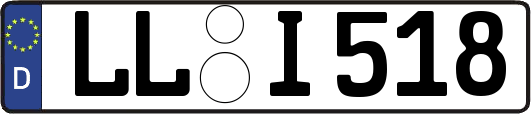 D

LL I 518